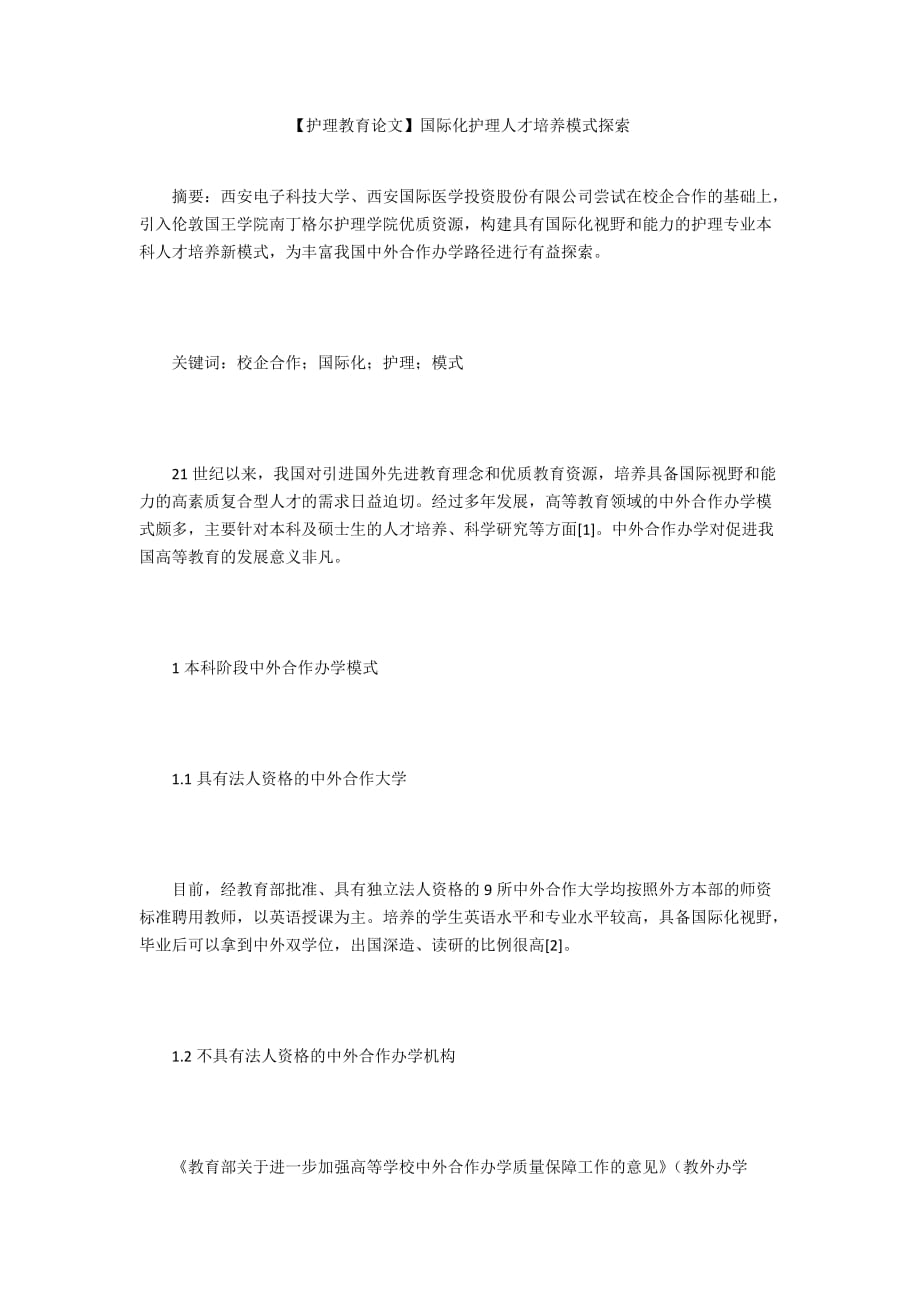 【护理教育论文】国际化护理人才培养模式探索

摘要：西安电子科技大学、西安国际医学投资股份有限公司尝试在校企合作的基础上，引入伦敦国王学院南丁格尔护理学院优质资源，构建具有国际化视野和能力的护理专业本科人才培养新模式，为丰富我国中外合作办学路径进行有益探索。

关键词：校企合作；国际化；护理；模式

21 世纪以来，我国对引进国外先进教育理念和优质教育资源，培养具备国际视野和能力的高素质复合型人才的需求日益迫切。经过多年发展，高等教育领域的中外合作办学模式颇多，主要针对本科及硕士生的人才培养、科学研究等方面[1]。中外合作办学对促进我国高等教育的发展意义非凡。

1 本科阶段中外合作办学模式

1.1 具有法人资格的中外合作大学

目前，经教育部批准、具有独立法人资格的 9 所中外合作大学均按照外方本部的师资标准聘用教师，以英语授课为主。培养的学生英语水平和专业水平较高，具备国际化视野，毕业后可以拿到中外双学位，出国深造、读研的比例很高[2]。

1.2 不具有法人资格的中外合作办学机构

《教育部关于进一步加强高等学校中外合作办学质量保障工作的意见》（教外办学